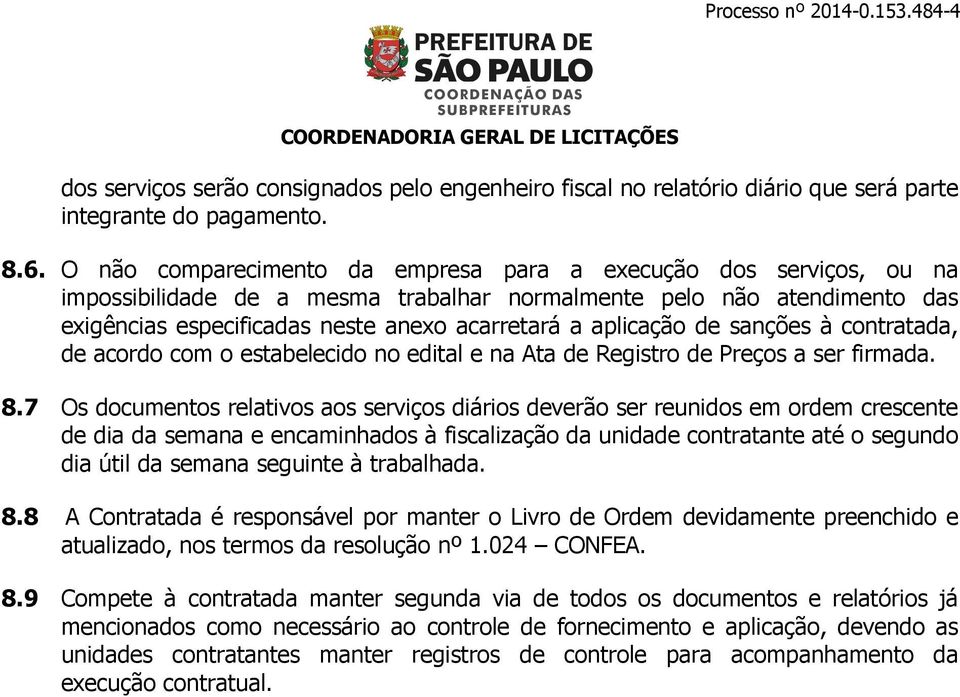 Processo nº 2014-0.153.484-4

PREFEITURA DE
SÃO PAULO
COORDENAÇÃO DAS
SUBPREFEITURAS

COORDENADORIA GERAL DE LICITAÇÕES

dos serviços serão consignados pelo engenheiro fiscal no relatório diário que será parte integrante do pagamento.

8.6. O não comparecimento da empresa para a execução dos serviços, ou na impossibilidade de a mesma trabalhar normalmente pelo não atendimento das exigências especificadas neste anexo acarretará a aplicação de sanções à contratada, de acordo com o estabelecido no edital e na Ata de Registro de Preços a ser firmada.

8.7 Os documentos relativos aos serviços diários deverão ser reunidos em ordem crescente de dia da semana e encaminhados à fiscalização da unidade contratante até o segundo dia útil da semana seguinte à trabalhada.

8.8 A Contratada é responsável por manter o Livro de Ordem devidamente preenchido e atualizado, nos termos da resolução nº 1.024 – CONFEA.

8.9 Compete à contratada manter segunda via de todos os documentos e relatórios já mencionados como necessário ao controle de fornecimento e aplicação, devendo as unidades contratantes manter registros de controle para acompanhamento da execução contratual.